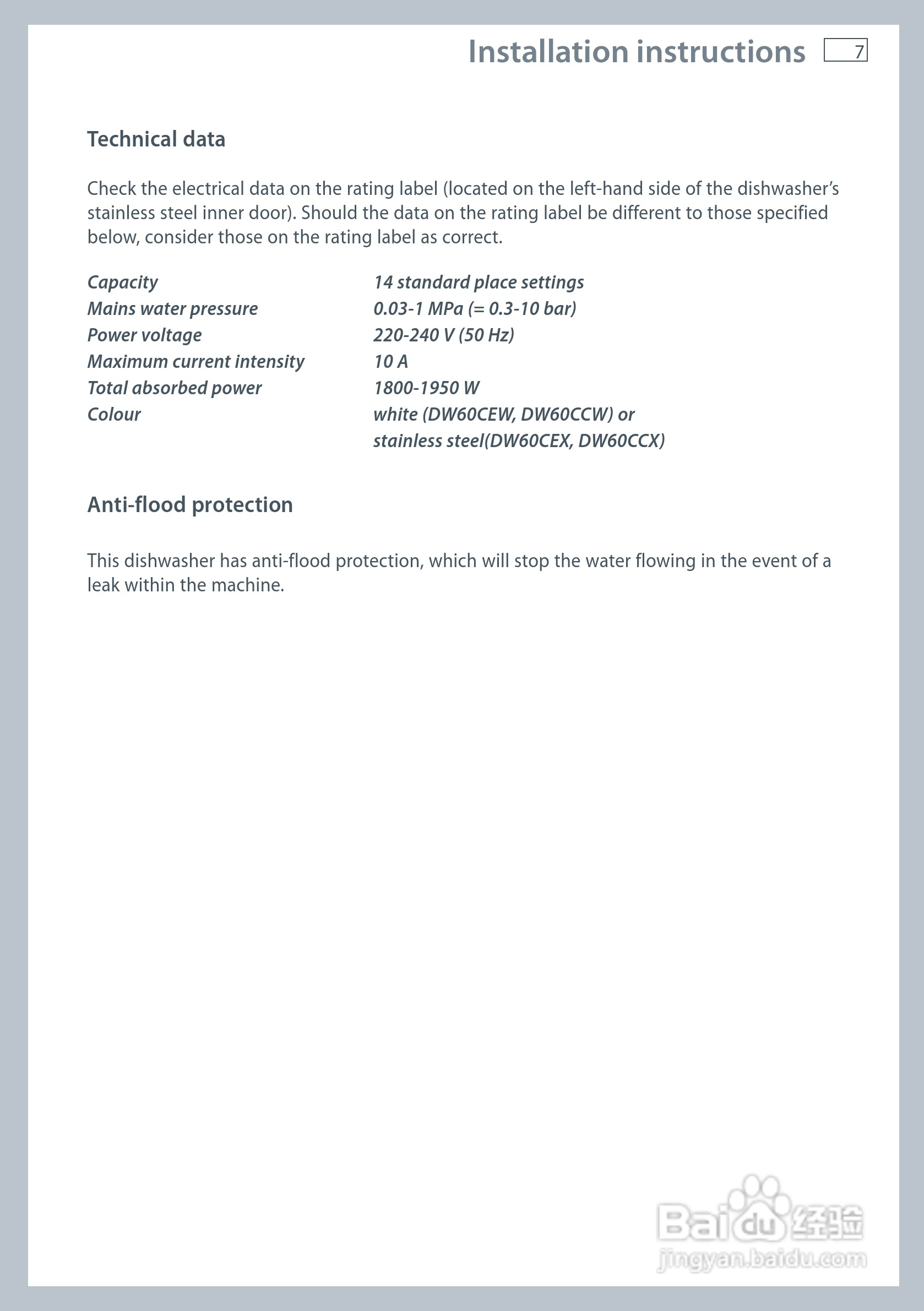 Installation instructions 7

Technical data

Check the electrical data on the rating label (located on the left-hand side of the dishwasher's stainless steel inner door). Should the data on the rating label be different to those specified below, consider those on the rating label as correct.

| | |
|---|---|
| Capacity | 14 standard place settings |
| Mains water pressure | 0.03-1 MPa (= 0.3-10 bar) |
| Power voltage | 220-240 V (50 Hz) |
| Maximum current intensity | 10 A |
| Total absorbed power | 1800-1950 W |
| Colour | white (DW60CEW, DW60CCW) or stainless steel(DW60CEX, DW60CCX) |

Anti-flood protection

This dishwasher has anti-flood protection, which will stop the water flowing in the event of a leak within the machine.

Baidu 经验
jingyan.baidu.com